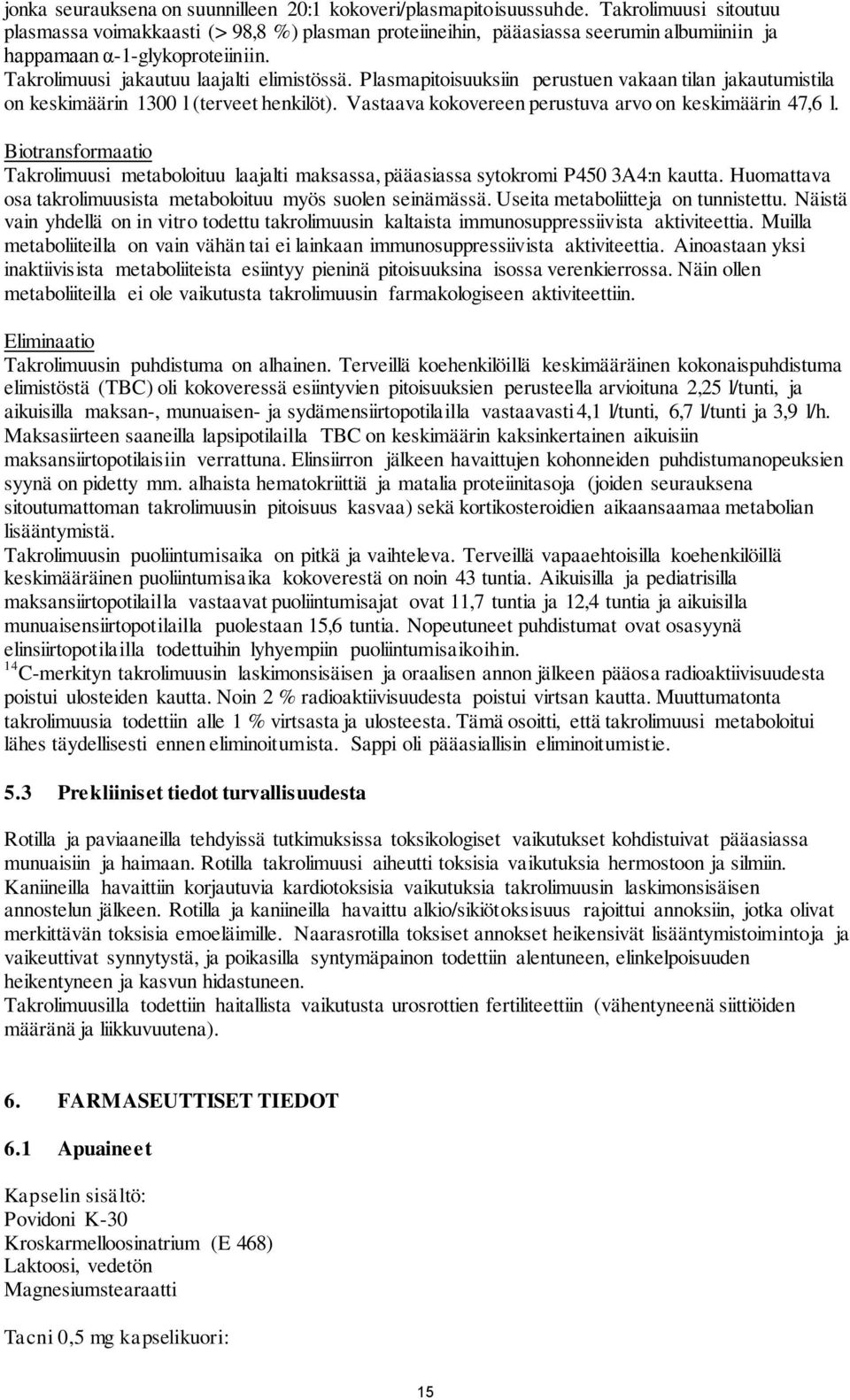 jonka seurauksena on suunnilleen 20:1 kokoveri/plasmapitoisuussuhde. Takrolimuusi sitoutuu plasmassa voimakkaasti (> 98,8 %) plasman proteiineihin, pääasiassa seerumin albumiiniin ja happamaan α-1-glykoproteiiniin.
Takrolimuusi jakautuu laajalti elimistössä. Plasmapitoisuuksiin perustuen vakaan tilan jakautumistila on keskimäärin 1300 l (terveet henkilöt). Vastaava kokovereen perustuva arvo on keskimäärin 47,6 l.

Biotransformaatio
Takrolimuusi metaboloituu laajalti maksassa, pääasiassa sytokromi P450 3A4:n kautta. Huomattava osa takrolimuusista metaboloituu myös suolen seinämässä. Useita metaboliitteja on tunnistettu. Näistä vain yhdellä on in vitro todettu takrolimuusin kaltaista immunosuppressiivista aktiviteettia. Muilla metaboliiteilla on vain vähän tai ei lainkaan immunosuppressiivista aktiviteettia. Ainoastaan yksi inaktiivisista metaboliiteista esiintyy pieninä pitoisuuksina isossa verenkierrossa. Näin ollen metaboliiteilla ei ole vaikutusta takrolimuusin farmakologiseen aktiviteettiin.

Eliminaatio
Takrolimuusin puhdistuma on alhainen. Terveillä koehenkilöillä keskimääräinen kokonaispuhdistuma elimistöstä (TBC) oli kokoveressä esiintyvien pitoisuuksien perusteella arvioituna 2,25 l/tunti, ja aikuisilla maksan-, munuaisen- ja sydämensiirtopotilailla vastaavasti 4,1 l/tunti, 6,7 l/tunti ja 3,9 l/h. Maksasiirteen saaneilla lapsipotilailla TBC on keskimäärin kaksinkertainen aikuisiin maksansiirtopotilaisiin verrattuna. Elinsiirron jälkeen havaittujen kohonneiden puhdistumanopeuksien syynä on pidetty mm. alhaista hematokriittiä ja matalia proteiinitasoja (joiden seurauksena sitoutumattoman takrolimuusin pitoisuus kasvaa) sekä kortikosteroidien aikaansaamaa metabolian lisääntymistä.
Takrolimuusin puoliintumisaika on pitkä ja vaihteleva. Terveillä vapaaehtoisilla koehenkilöillä keskimääräinen puoliintumisaika kokoverestä on noin 43 tuntia. Aikuisilla ja pediatrisilla maksansiirtopotilailla vastaavat puoliintumisajat ovat 11,7 tuntia ja 12,4 tuntia ja aikuisilla munuaisensiirtopotilailla puolestaan 15,6 tuntia. Nopeutuneet puhdistumat ovat osasyynä elinsiirtopotilailla todettuihin lyhyempiin puoliintumisaikoihin.
$^{14}$C-merkityn takrolimuusin laskimonsisäisen ja oraalisen annon jälkeen pääosa radioaktiivisuudesta poistui ulosteiden kautta. Noin 2 % radioaktiivisuudesta poistui virtsan kautta. Muuttumatonta takrolimuusia todettiin alle 1 % virtsasta ja ulosteesta. Tämä osoitti, että takrolimuusi metaboloitui lähes täydellisesti ennen eliminoitumista. Sappi oli pääasiallisin eliminoitumistie.

5.3 Prekliiniset tiedot turvallisuudesta

Rotilla ja paviaaneilla tehdyissä tutkimuksissa toksikologiset vaikutukset kohdistuivat pääasiassa munuaisiin ja haimaan. Rotilla takrolimuusi aiheutti toksisia vaikutuksia hermostoon ja silmiin. Kaniineilla havaittiin korjautuvia kardiotoksisia vaikutuksia takrolimuusin laskimonsisäisen annostelun jälkeen. Rotilla ja kaniineilla havaittu alkio/sikiötoksisuus rajoittui annoksiin, jotka olivat merkittävän toksisia emoeläimille. Naarasrotilla toksiset annokset heikensivät lisääntymistoimintoja ja vaikeuttivat synnytystä, ja poikasilla syntymäpainon todettiin alentuneen, elinkelpoisuuden heikentyneen ja kasvun hidastuneen.
Takrolimuusilla todettiin haitallista vaikutusta urosrottien fertiliteettiin (vähentyneenä siittiöiden määränä ja liikkuvuutena).

6. FARMASEUTTISET TIEDOT

6.1 Apuaineet

Kapselin sisältö:
Povidoni K-30
Kroskarmelloosinatrium (E 468)
Laktoosi, vedetön
Magnesiumstearaatti

Tacni 0,5 mg kapselikuori:

15